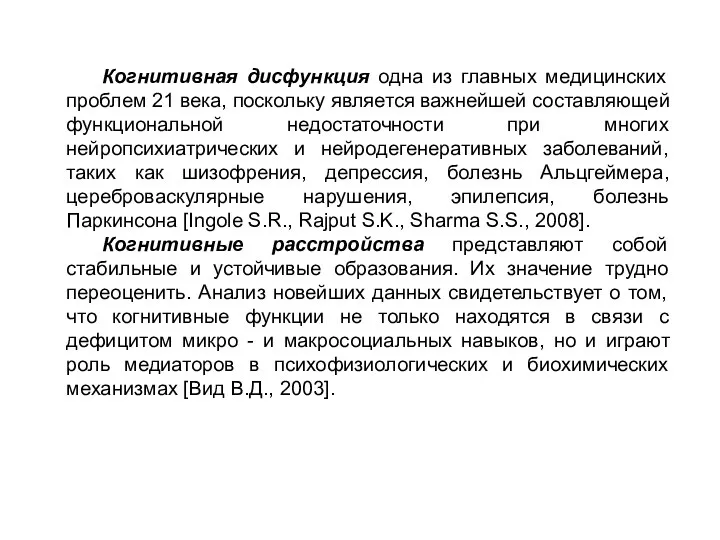 Когнитивная дисфункция одна из главных медицинских проблем 21 века, поскольку является важнейшей составляющей функциональной недостаточности при многих нейропсихиатрических и нейродегенеративных заболеваний, таких как шизофрения, депрессия, болезнь Альцгеймера, цереброваскулярные нарушения, эпилепсия, болезнь Паркинсона [Ingole S.R., Rajput S.K., Sharma S.S., 2008].

Когнитивные расстройства представляют собой стабильные и устойчивые образования. Их значение трудно переоценить. Анализ новейших данных свидетельствует о том, что когнитивные функции не только находятся в связи с дефицитом микро - и макросоциальных навыков, но и играют роль медиаторов в психофизиологических и биохимических механизмах [Вид В.Д., 2003].